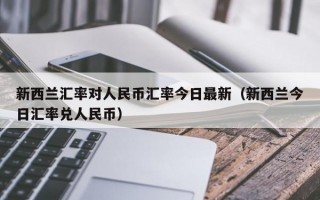 新西兰汇率对人民币汇率今日最新（新西兰今日汇率兑人民币）